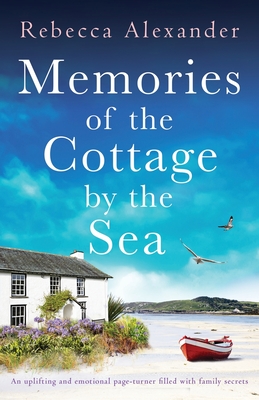 Rebecca Alexander

Memories of the Cottage by the Sea

An uplifting and emotional page-turner filled with family secrets